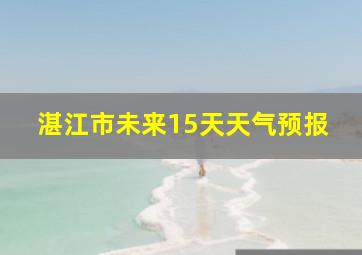 湛江市未来15天天气预报